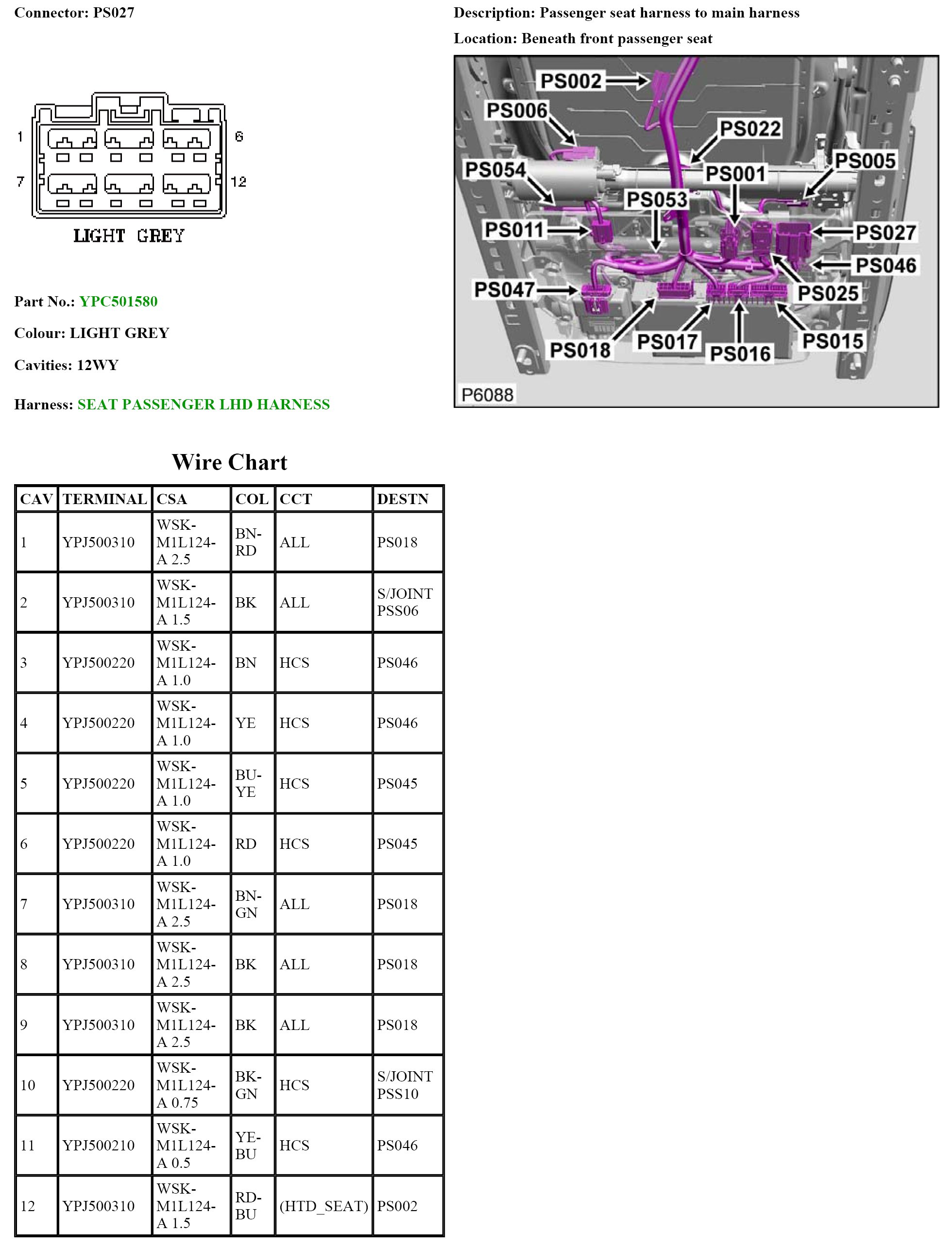 Connector: PS027

1 6
7 12
LIGHT GREY

Part No.: YPC501580

Colour: LIGHT GREY

Cavities: 12WY

Harness: SEAT PASSENGER LHD HARNESS

Description: Passenger seat harness to main harness

Location: Beneath front passenger seat

PS002
PS006
PS022
PS054
PS001
PS005
PS053
PS011
PS027
PS046
PS047
PS025
PS018
PS017
PS016
PS015
P6088

Wire Chart

| CAV | TERMINAL | CSA | COL | CCT | DESTN |
|---|---|---|---|---|---|
| 1 | YPJ500310 | WSK-M1L124-A 2.5 | BN-RD | ALL | PS018 |
| 2 | YPJ500310 | WSK-M1L124-A 1.5 | BK | ALL | S/JOINT PSS06 |
| 3 | YPJ500220 | WSK-M1L124-A 1.0 | BN | HCS | PS046 |
| 4 | YPJ500220 | WSK-M1L124-A 1.0 | YE | HCS | PS046 |
| 5 | YPJ500220 | WSK-M1L124-A 1.0 | BU-YE | HCS | PS045 |
| 6 | YPJ500220 | WSK-M1L124-A 1.0 | RD | HCS | PS045 |
| 7 | YPJ500310 | WSK-M1L124-A 2.5 | BN-GN | ALL | PS018 |
| 8 | YPJ500310 | WSK-M1L124-A 2.5 | BK | ALL | PS018 |
| 9 | YPJ500310 | WSK-M1L124-A 2.5 | BK | ALL | PS018 |
| 10 | YPJ500220 | WSK-M1L124-A 0.75 | BK-GN | HCS | S/JOINT PSS10 |
| 11 | YPJ500210 | WSK-M1L124-A 0.5 | YE-BU | HCS | PS046 |
| 12 | YPJ500310 | WSK-M1L124-A 1.5 | RD-BU | (HTD_SEAT) | PS002 |